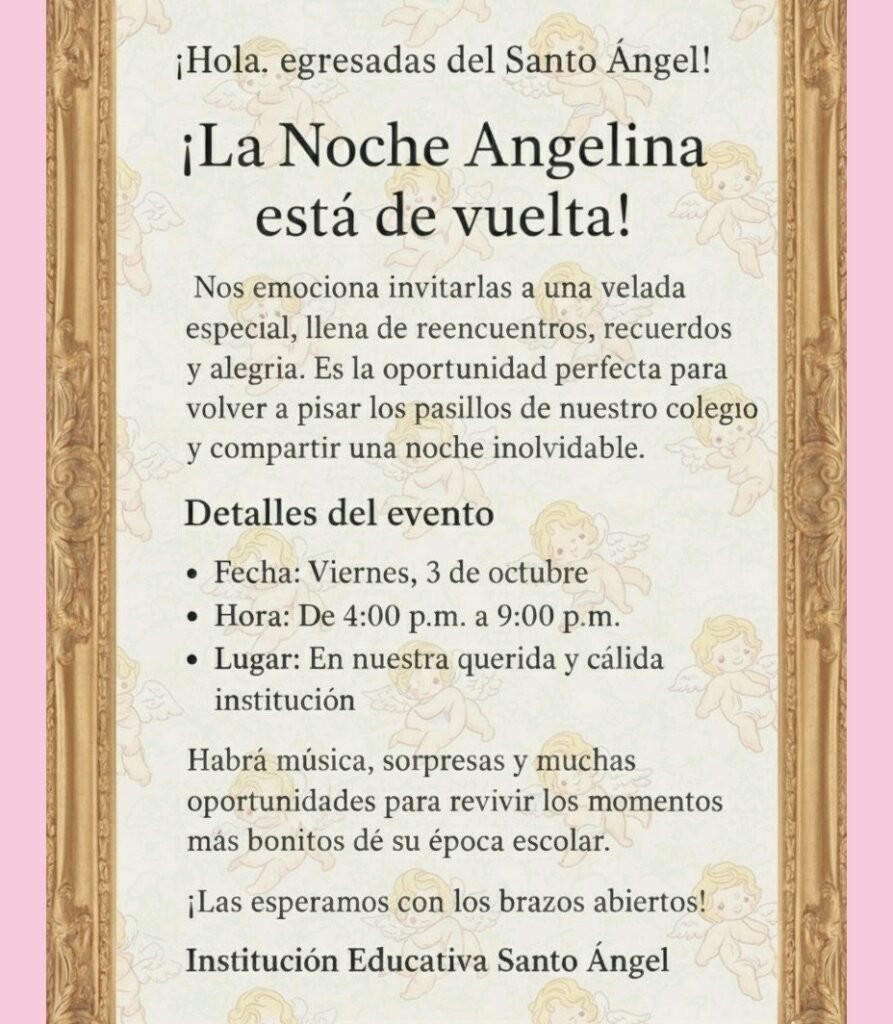 ¡Hola. egresadas del Santo Ángel!

¡La Noche Angelina está de vuelta!

Nos emociona invitarlas a una velada especial, llena de reencuentros, recuerdos y alegria. Es la oportunidad perfecta para volver a pisar los pasillos de nuestro colegio y compartir una noche inolvidable.

Detalles del evento

• Fecha: Viernes, 3 de octubre
• Hora: De 4:00 p.m. a 9:00 p.m.
• Lugar: En nuestra querida y cálida institución

Habrá música, sorpresas y muchas oportunidades para revivir los momentos más bonitos dé su época escolar.

¡Las esperamos con los brazos abiertos!

Institución Educativa Santo Ángel